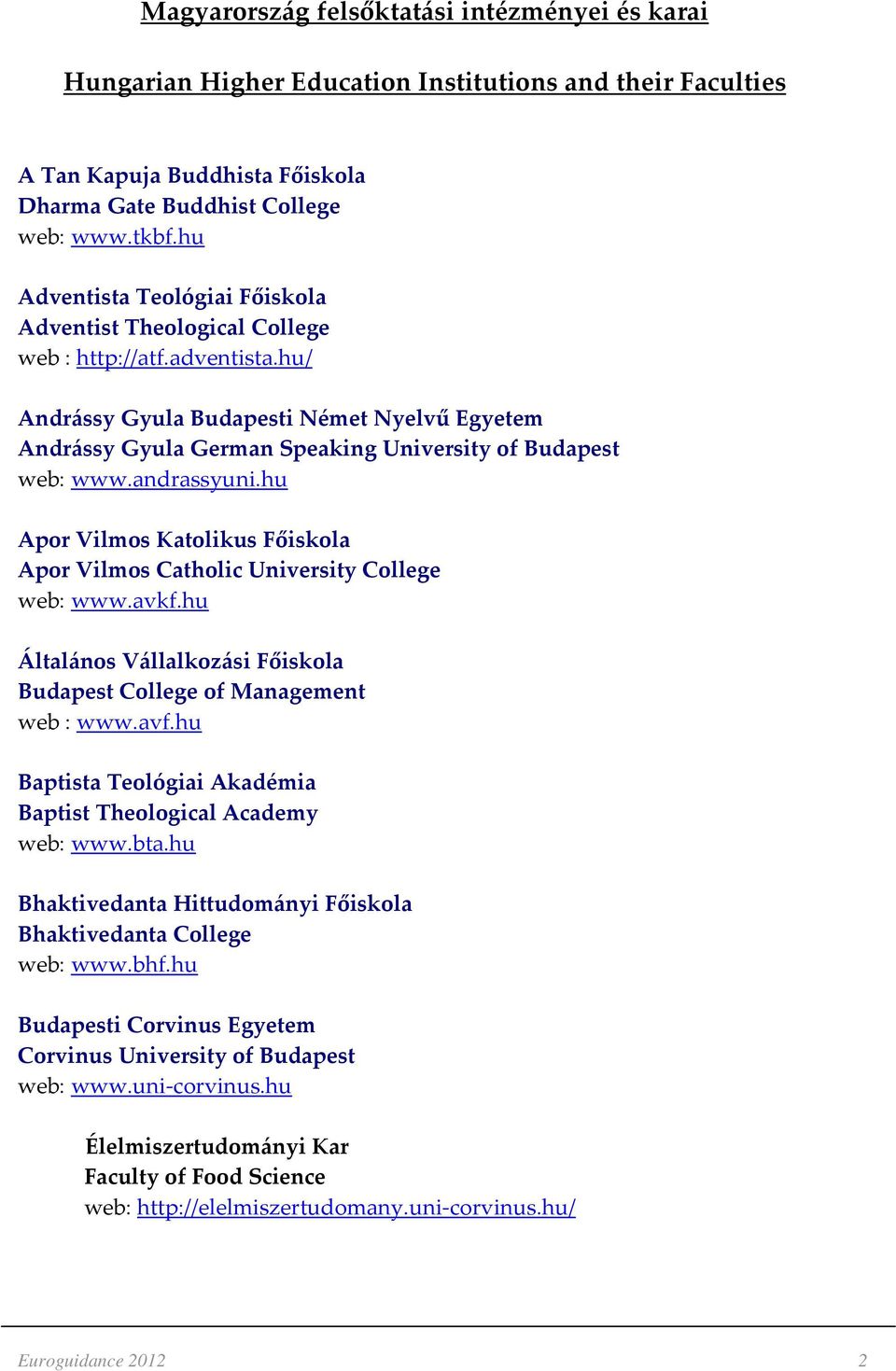 Magyarország felsőktatási intézményei és karai

Hungarian Higher Education Institutions and their Faculties

A Tan Kapuja Buddhista Főiskola
Dharma Gate Buddhist College
web: www.tkbf.hu

Adventista Teológiai Főiskola
Adventist Theological College
web : http://atf.adventista.hu/

Andrássy Gyula Budapesti Német Nyelvű Egyetem
Andrássy Gyula German Speaking University of Budapest
web: www.andrassyuni.hu

Apor Vilmos Katolikus Főiskola
Apor Vilmos Catholic University College
web: www.avkf.hu

Általános Vállalkozási Főiskola
Budapest College of Management
web : www.avf.hu

Baptista Teológiai Akadémia
Baptist Theological Academy
web: www.bta.hu

Bhaktivedanta Hittudományi Főiskola
Bhaktivedanta College
web: www.bhf.hu

Budapesti Corvinus Egyetem
Corvinus University of Budapest
web: www.uni-corvinus.hu

Élelmiszertudományi Kar
Faculty of Food Science
web: http://elelmiszertudomany.uni-corvinus.hu/

Euroguidance 2012 2